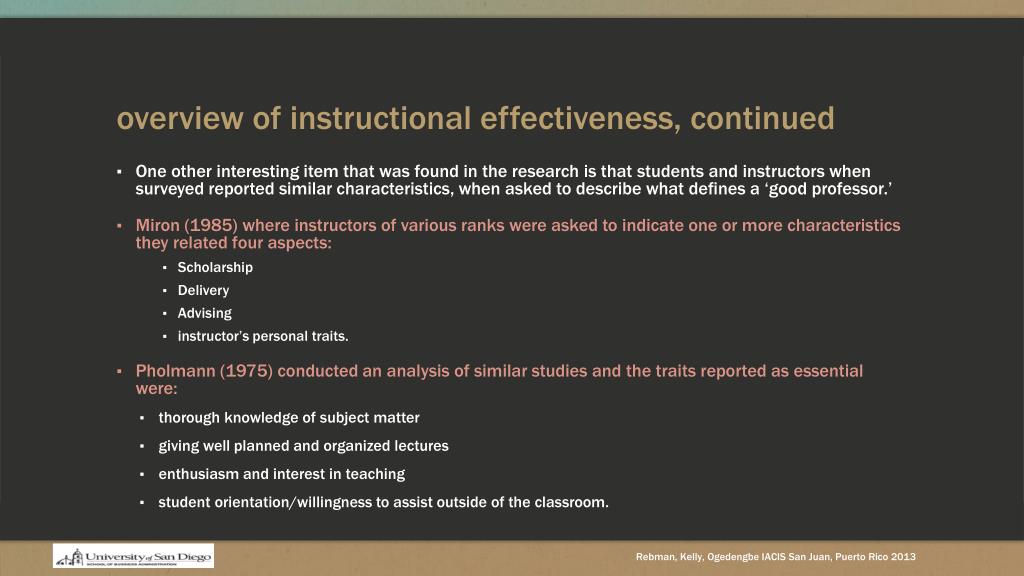 overview of instructional effectiveness, continued

▪ One other interesting item that was found in the research is that students and instructors when surveyed reported similar characteristics, when asked to describe what defines a ‘good professor.’

▪ Miron (1985) where instructors of various ranks were asked to indicate one or more characteristics they related four aspects:

▪ Scholarship
▪ Delivery
▪ Advising
▪ instructor’s personal traits.

▪ Pholmann (1975) conducted an analysis of similar studies and the traits reported as essential were:

▪ thorough knowledge of subject matter
▪ giving well planned and organized lectures
▪ enthusiasm and interest in teaching
▪ student orientation/willingness to assist outside of the classroom.

University of San Diego
SCHOOL OF BUSINESS ADMINISTRATION

Rebman, Kelly, Ogedengbe IACIS San Juan, Puerto Rico 2013